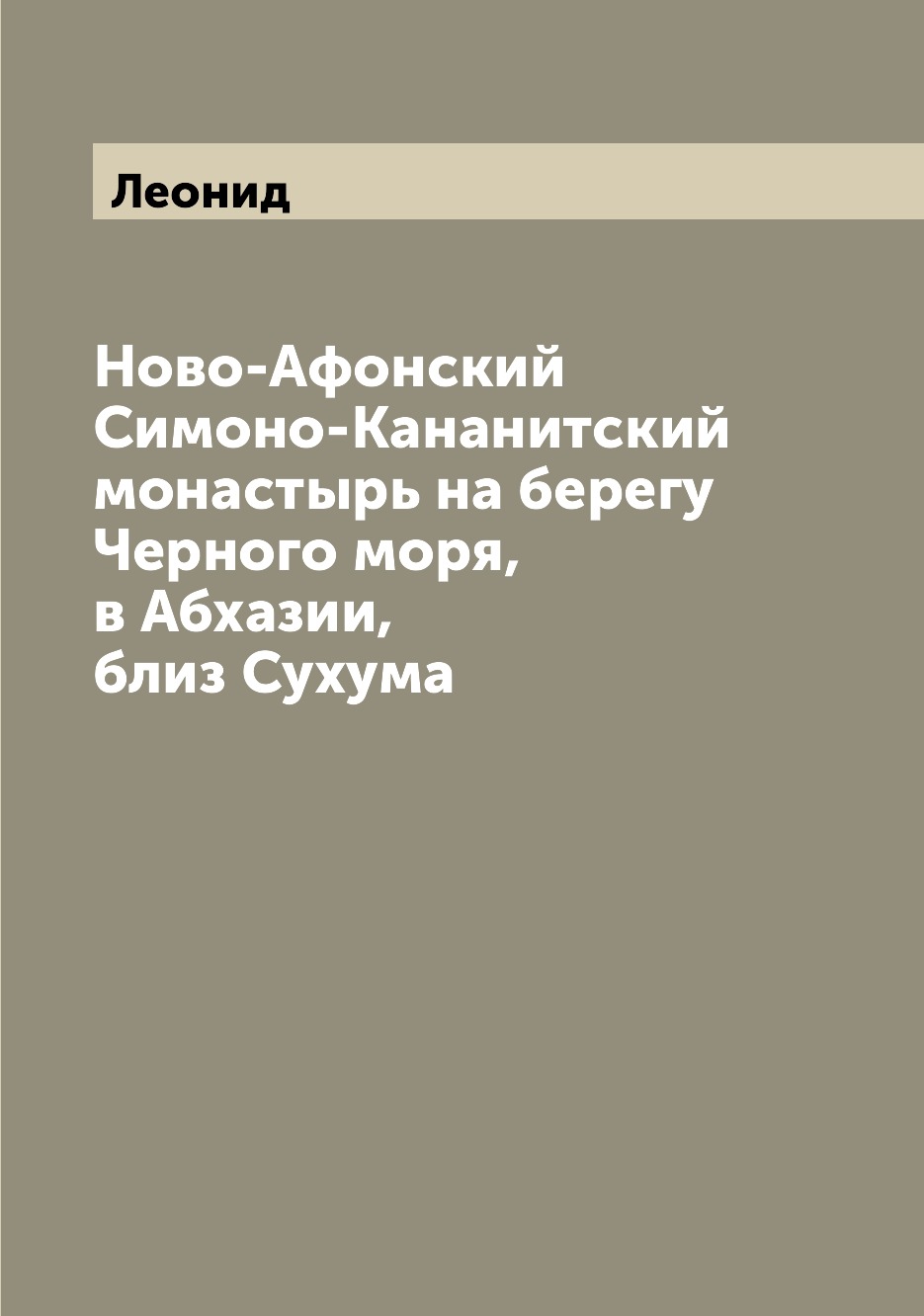 Леонид

Ново-Афонский Симоно-Кананитский монастырь на берегу Черного моря, в Абхазии, близ Сухума